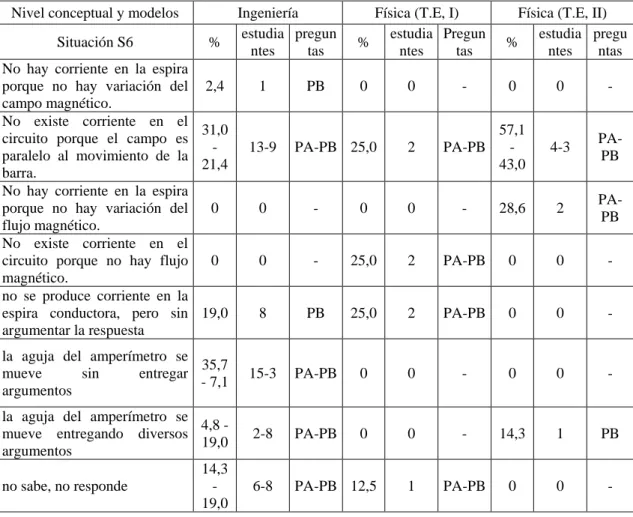 | Nivel conceptual y modelos | Ingeniería | | | Física (T.E, I) | | | Física (T.E, II) | | |
|---|---|---|---|---|---|---|---|---|---|
| Situación S6 | % | estudiantes | preguntas | % | estudiantes | Preguntas | % | estudiantes | preguntas |
| No hay corriente en la espira porque no hay variación del campo magnético. | 2,4 | 1 | PB | 0 | 0 | - | 0 | 0 | - |
| No existe corriente en el circuito porque el campo es paralelo al movimiento de la barra. | 31,0 - 21,4 | 13-9 | PA-PB | 25,0 | 2 | PA-PB | 57,1 - 43,0 | 4-3 | PA-PB |
| No hay corriente en la espira porque no hay variación del flujo magnético. | 0 | 0 | - | 0 | 0 | - | 28,6 | 2 | PA-PB |
| No existe corriente en el circuito porque no hay flujo magnético. | 0 | 0 | - | 25,0 | 2 | PA-PB | 0 | 0 | - |
| no se produce corriente en la espira conductora, pero sin argumentar la respuesta | 19,0 | 8 | PB | 25,0 | 2 | PA-PB | 0 | 0 | - |
| la aguja del amperímetro se mueve sin entregar argumentos | 35,7 - 7,1 | 15-3 | PA-PB | 0 | 0 | - | 0 | 0 | - |
| la aguja del amperímetro se mueve entregando diversos argumentos | 4,8 - 19,0 | 2-8 | PA-PB | 0 | 0 | - | 14,3 | 1 | PB |
| no sabe, no responde | 14,3 - 19,0 | 6-8 | PA-PB | 12,5 | 1 | PA-PB | 0 | 0 | - |